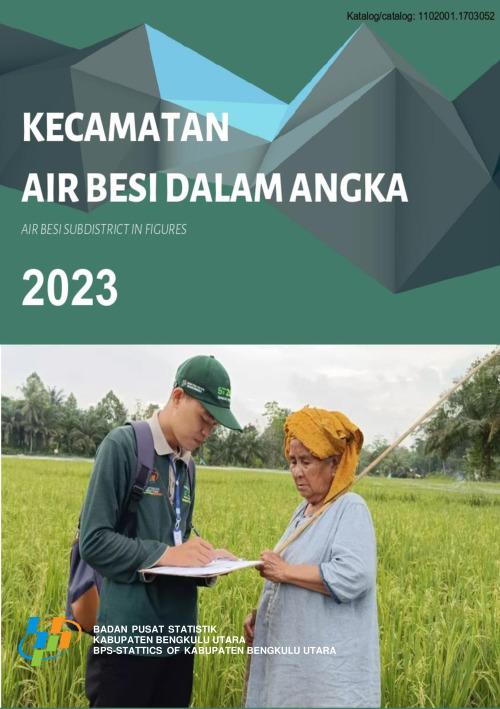 Katalog/catalog: 1102001.1703052

KECAMATAN
AIR BESI DALAM ANGKA

AIR BESI SUBDISTRICT IN FIGURES

2023

BADAN PUSAT STATISTIK
KABUPATEN BENGKULU UTARA
BPS-STATTICS OF KABUPATEN BENGKULU UTARA